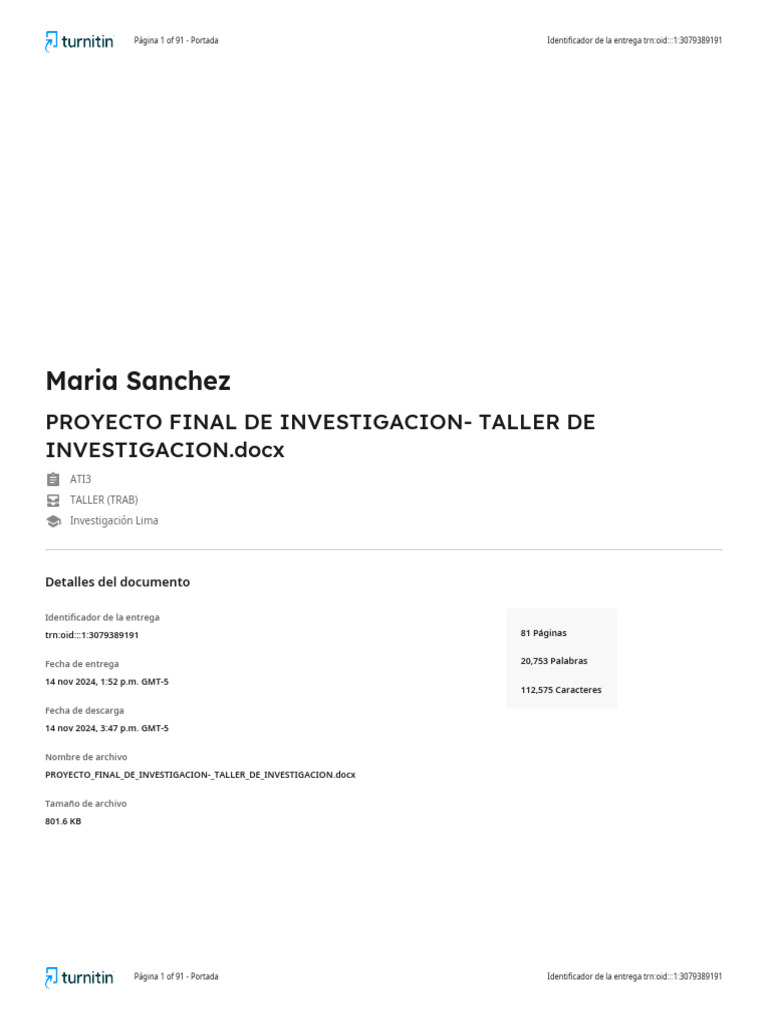 turnitin Página 1 of 91 - Portada Identificador de la entrega trn:oid:::1:3079389191

Maria Sanchez

PROYECTO FINAL DE INVESTIGACION- TALLER DE INVESTIGACION.docx

ATI3

TALLER (TRAB)

Investigación Lima

Detalles del documento

Identificador de la entrega
trn:oid:::1:3079389191

Fecha de entrega
14 nov 2024, 1:52 p.m. GMT-5

Fecha de descarga
14 nov 2024, 3:47 p.m. GMT-5

Nombre de archivo
PROYECTO_FINAL_DE_INVESTIGACION-_TALLER_DE_INVESTIGACION.docx

Tamaño de archivo
801.6 KB

81 Páginas

20,753 Palabras

112,575 Caracteres

turnitin Página 1 of 91 - Portada Identificador de la entrega trn:oid:::1:3079389191